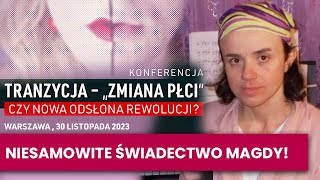 KONFERENCJA

TRANZYCJA – „ZMIANA PŁCI"

CZY NOWA ODSŁONA REWOLUCJI?

WARSZAWA , 30 LISTOPADA 2023

NIESAMOWITE ŚWIADECTWO MAGDY!